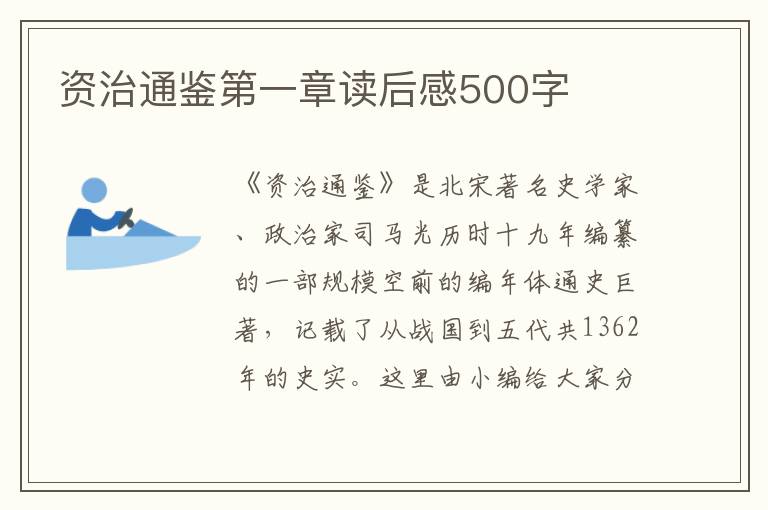 资治通鉴第一章读后感500字

《资治通鉴》是北宋著名史学家、政治家司马光历时十九年编纂的一部规模空前的编年体通史巨著，记载了从战国到五代共1362年的史实。这里由小编给大家分